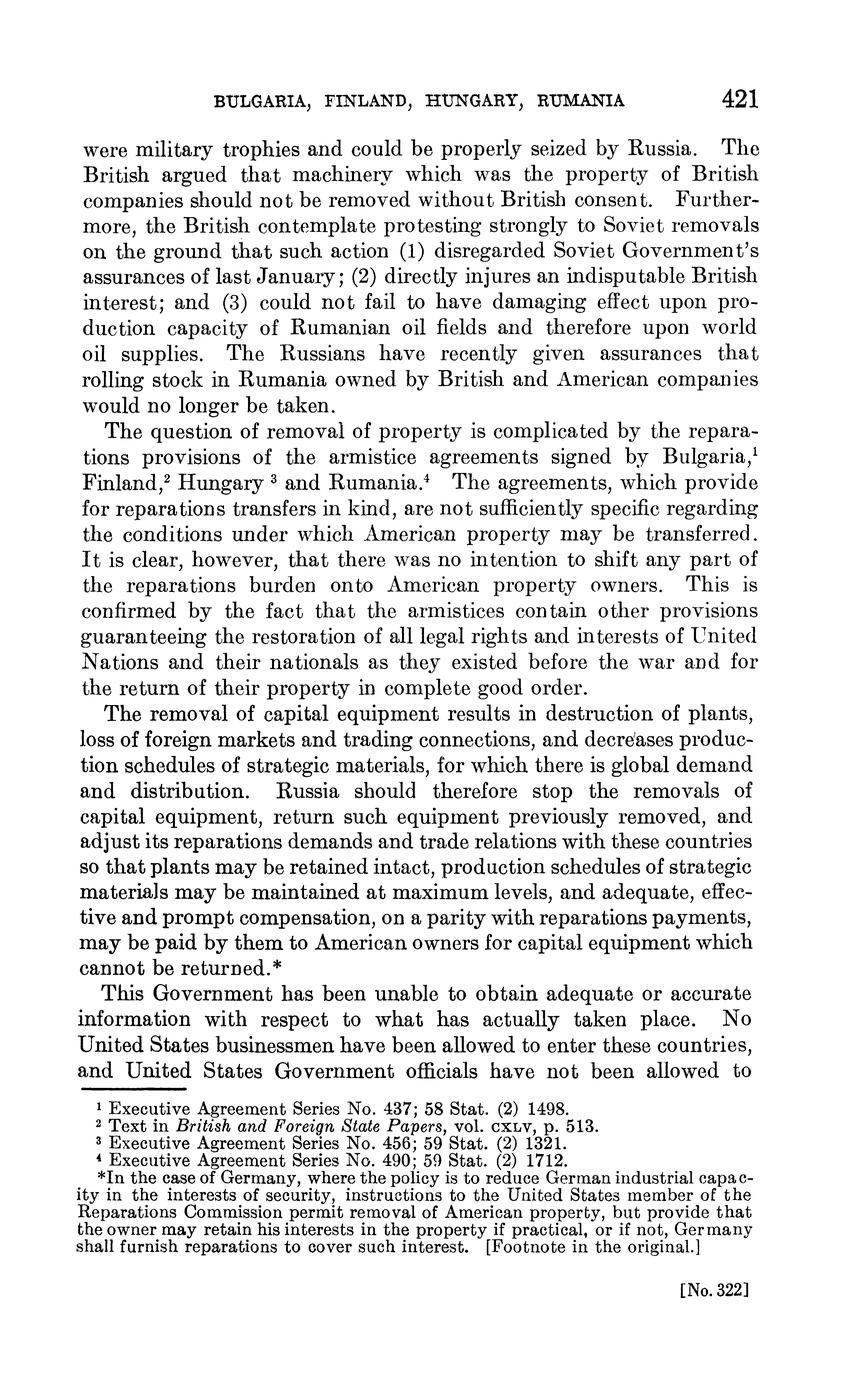 BULGARIA, FINLAND, HUNGARY, RUMANIA 421

were military trophies and could be properly seized by Russia. The British argued that machinery which was the property of British companies should not be removed without British consent. Furthermore, the British contemplate protesting strongly to Soviet removals on the ground that such action (1) disregarded Soviet Government's assurances of last January; (2) directly injures an indisputable British interest; and (3) could not fail to have damaging effect upon production capacity of Rumanian oil fields and therefore upon world oil supplies. The Russians have recently given assurances that rolling stock in Rumania owned by British and American companies would no longer be taken.

The question of removal of property is complicated by the reparations provisions of the armistice agreements signed by Bulgaria,$^1$ Finland,$^2$ Hungary $^3$ and Rumania.$^4$ The agreements, which provide for reparations transfers in kind, are not sufficiently specific regarding the conditions under which American property may be transferred. It is clear, however, that there was no intention to shift any part of the reparations burden onto American property owners. This is confirmed by the fact that the armistices contain other provisions guaranteeing the restoration of all legal rights and interests of United Nations and their nationals as they existed before the war and for the return of their property in complete good order.

The removal of capital equipment results in destruction of plants, loss of foreign markets and trading connections, and decreases production schedules of strategic materials, for which there is global demand and distribution. Russia should therefore stop the removals of capital equipment, return such equipment previously removed, and adjust its reparations demands and trade relations with these countries so that plants may be retained intact, production schedules of strategic materials may be maintained at maximum levels, and adequate, effective and prompt compensation, on a parity with reparations payments, may be paid by them to American owners for capital equipment which cannot be returned.*

This Government has been unable to obtain adequate or accurate information with respect to what has actually taken place. No United States businessmen have been allowed to enter these countries, and United States Government officials have not been allowed to

$^1$ Executive Agreement Series No. 437; 58 Stat. (2) 1498.
$^2$ Text in British and Foreign State Papers, vol. CXLV, p. 513.
$^3$ Executive Agreement Series No. 456; 59 Stat. (2) 1321.
$^4$ Executive Agreement Series No. 490; 59 Stat. (2) 1712.
*In the case of Germany, where the policy is to reduce German industrial capacity in the interests of security, instructions to the United States member of the Reparations Commission permit removal of American property, but provide that the owner may retain his interests in the property if practical, or if not, Germany shall furnish reparations to cover such interest. [Footnote in the original.]

[No. 322]